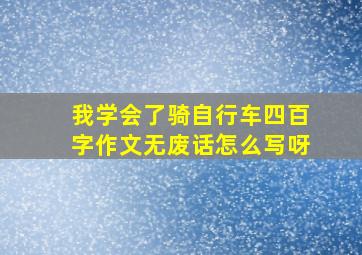 我学会了骑自行车四百字作文无废话怎么写呀